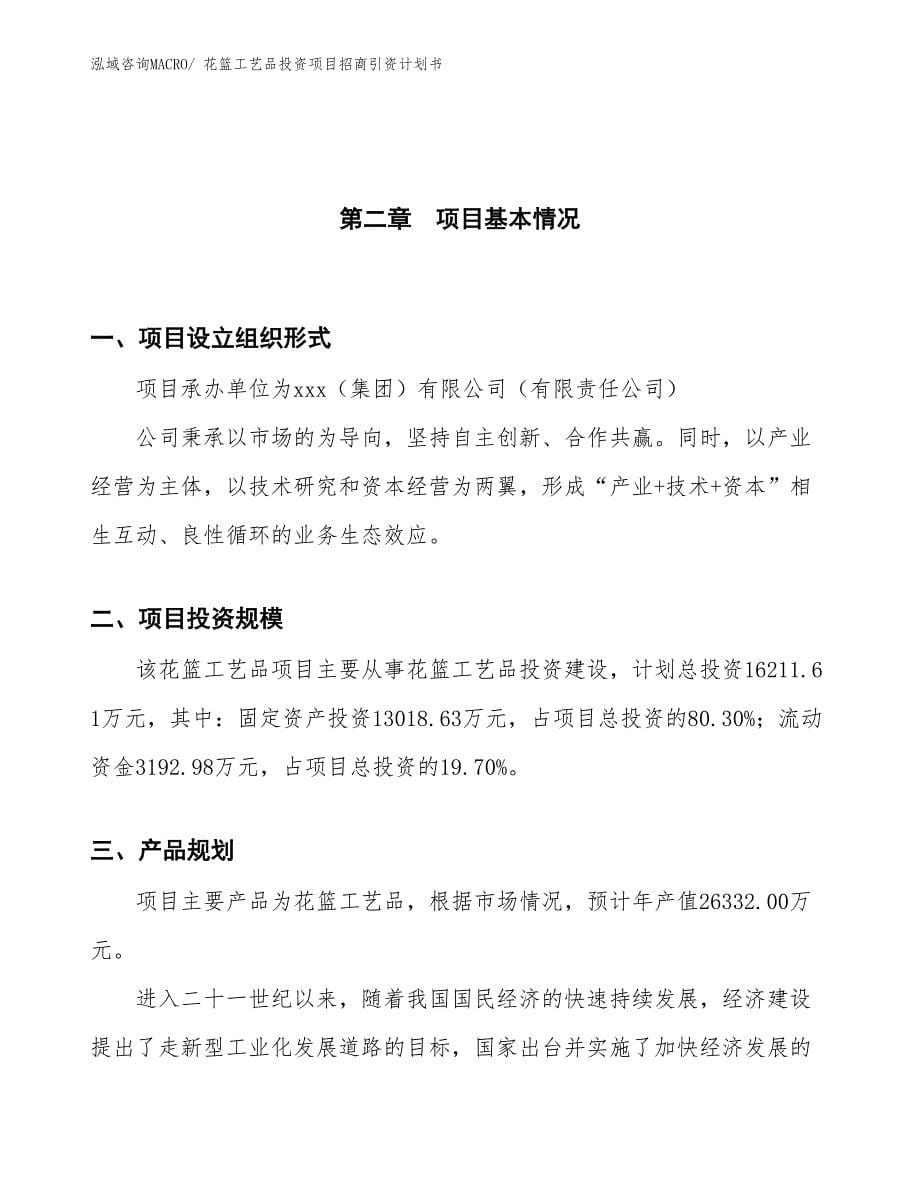 泓域咨询MACRO/ 花篮工艺品投资项目招商引资计划书

第二章　项目基本情况

一、项目设立组织形式

项目承办单位为xxx（集团）有限公司（有限责任公司）

公司秉承以市场的为导向，坚持自主创新、合作共赢。同时，以产业经营为主体，以技术研究和资本经营为两翼，形成“产业+技术+资本”相生互动、良性循环的业务生态效应。

二、项目投资规模

该花篮工艺品项目主要从事花篮工艺品投资建设，计划总投资16211.61万元，其中：固定资产投资13018.63万元，占项目总投资的80.30%；流动资金3192.98万元，占项目总投资的19.70%。

三、产品规划

项目主要产品为花篮工艺品，根据市场情况，预计年产值26332.00万元。

进入二十一世纪以来，随着我国国民经济的快速持续发展，经济建设提出了走新型工业化发展道路的目标，国家出台并实施了加快经济发展的